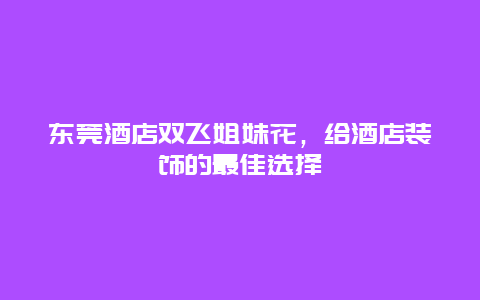 东莞酒店双飞姐妹花，给酒店装饰的最佳选择